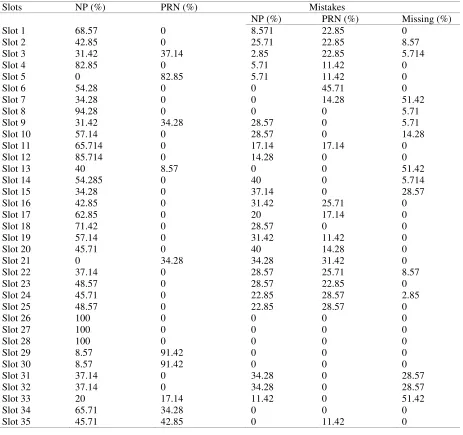 | Slots | NP (%) | PRN (%) | Mistakes | | |
|---|---|---|---|---|---|
| | | | NP (%) | PRN (%) | Missing (%) |
| Slot 1 | 68.57 | 0 | 8.571 | 22.85 | 0 |
| Slot 2 | 42.85 | 0 | 25.71 | 22.85 | 8.57 |
| Slot 3 | 31.42 | 37.14 | 2.85 | 22.85 | 5.714 |
| Slot 4 | 82.85 | 0 | 5.71 | 11.42 | 0 |
| Slot 5 | 0 | 82.85 | 5.71 | 11.42 | 0 |
| Slot 6 | 54.28 | 0 | 0 | 45.71 | 0 |
| Slot 7 | 34.28 | 0 | 0 | 14.28 | 51.42 |
| Slot 8 | 94.28 | 0 | 0 | 0 | 5.71 |
| Slot 9 | 31.42 | 34.28 | 28.57 | 0 | 5.71 |
| Slot 10 | 57.14 | 0 | 28.57 | 0 | 14.28 |
| Slot 11 | 65.714 | 0 | 17.14 | 17.14 | 0 |
| Slot 12 | 85.714 | 0 | 14.28 | 0 | 0 |
| Slot 13 | 40 | 8.57 | 0 | 0 | 51.42 |
| Slot 14 | 54.285 | 0 | 40 | 0 | 5.714 |
| Slot 15 | 34.28 | 0 | 37.14 | 0 | 28.57 |
| Slot 16 | 42.85 | 0 | 31.42 | 25.71 | 0 |
| Slot 17 | 62.85 | 0 | 20 | 17.14 | 0 |
| Slot 18 | 71.42 | 0 | 28.57 | 0 | 0 |
| Slot 19 | 57.14 | 0 | 31.42 | 11.42 | 0 |
| Slot 20 | 45.71 | 0 | 40 | 14.28 | 0 |
| Slot 21 | 0 | 34.28 | 34.28 | 31.42 | 0 |
| Slot 22 | 37.14 | 0 | 28.57 | 25.71 | 8.57 |
| Slot 23 | 48.57 | 0 | 28.57 | 22.85 | 0 |
| Slot 24 | 45.71 | 0 | 22.85 | 28.57 | 2.85 |
| Slot 25 | 48.57 | 0 | 22.85 | 28.57 | 0 |
| Slot 26 | 100 | 0 | 0 | 0 | 0 |
| Slot 27 | 100 | 0 | 0 | 0 | 0 |
| Slot 28 | 100 | 0 | 0 | 0 | 0 |
| Slot 29 | 8.57 | 91.42 | 0 | 0 | 0 |
| Slot 30 | 8.57 | 91.42 | 0 | 0 | 0 |
| Slot 31 | 37.14 | 0 | 34.28 | 0 | 28.57 |
| Slot 32 | 37.14 | 0 | 34.28 | 0 | 28.57 |
| Slot 33 | 20 | 17.14 | 11.42 | 0 | 51.42 |
| Slot 34 | 65.71 | 34.28 | 0 | 0 | 0 |
| Slot 35 | 45.71 | 42.85 | 0 | 11.42 | 0 |